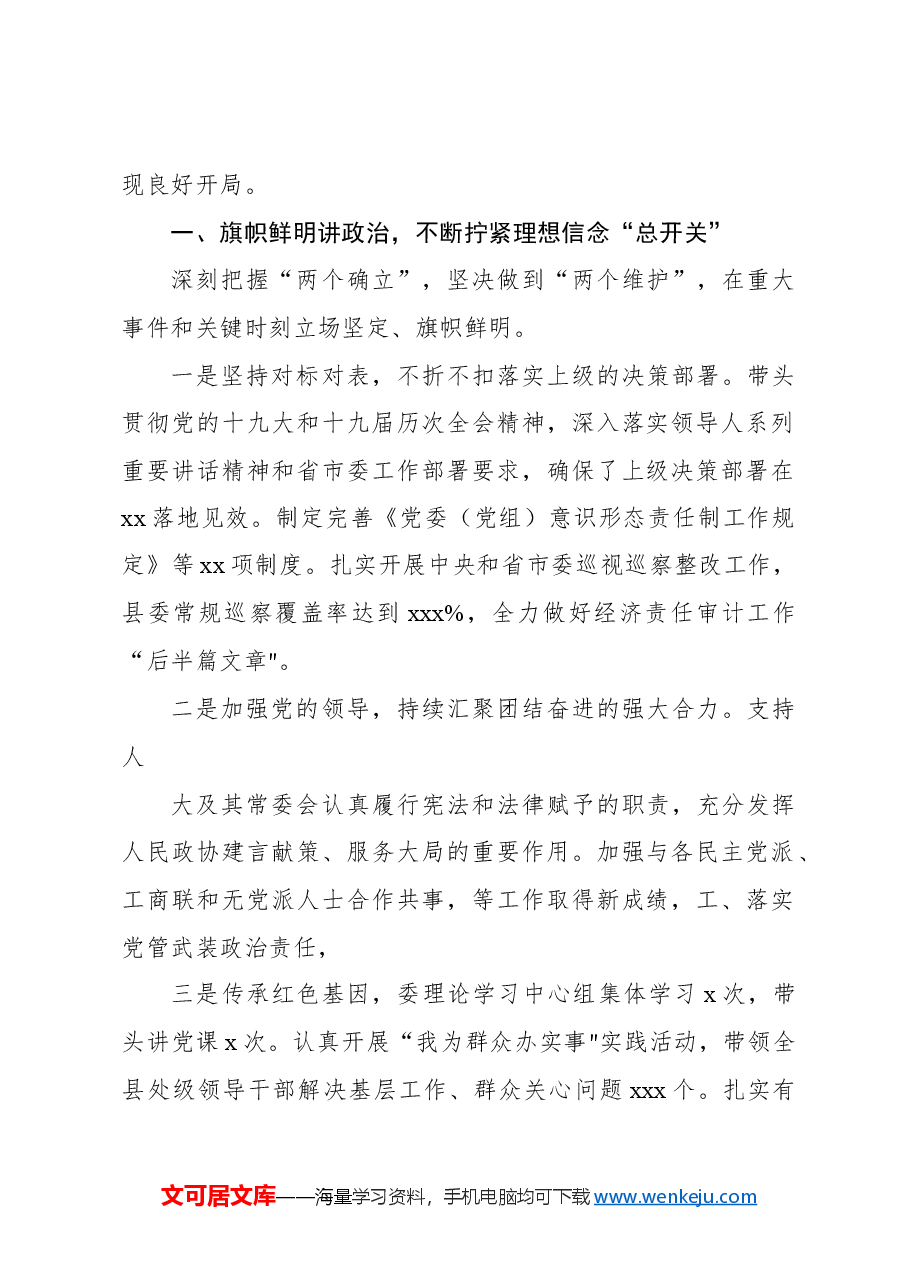 现良好开局。

一、旗帜鲜明讲政治，不断拧紧理想信念“总开关”

深刻把握“两个确立”，坚决做到“两个维护”，在重大事件和关键时刻立场坚定、旗帜鲜明。

一是坚持对标对表，不折不扣落实上级的决策部署。带头贯彻党的十九大和十九届历次全会精神，深入落实领导人系列重要讲话精神和省市委工作部署要求，确保了上级决策部署在xx落地见效。制定完善《党委（党组）意识形态责任制工作规定》等xx项制度。扎实开展中央和省市委巡视巡察整改工作，县委常规巡察覆盖率达到xxx%，全力做好经济责任审计工作“后半篇文章”。

二是加强党的领导，持续汇聚团结奋进的强大合力。支持人

大及其常委会认真履行宪法和法律赋予的职责，充分发挥人民政协建言献策、服务大局的重要作用。加强与各民主党派、工商联和无党派人士合作共事，等工作取得新成绩，工、落实党管武装政治责任，

三是传承红色基因，委理论学习中心组集体学习x次，带头讲党课x次。认真开展“我为群众办实事”实践活动，带领全县处级领导干部解决基层工作、群众关心问题xxx个。扎实有

文可居文库——海量学习资料，手机电脑均可下载www.wenkeju.com